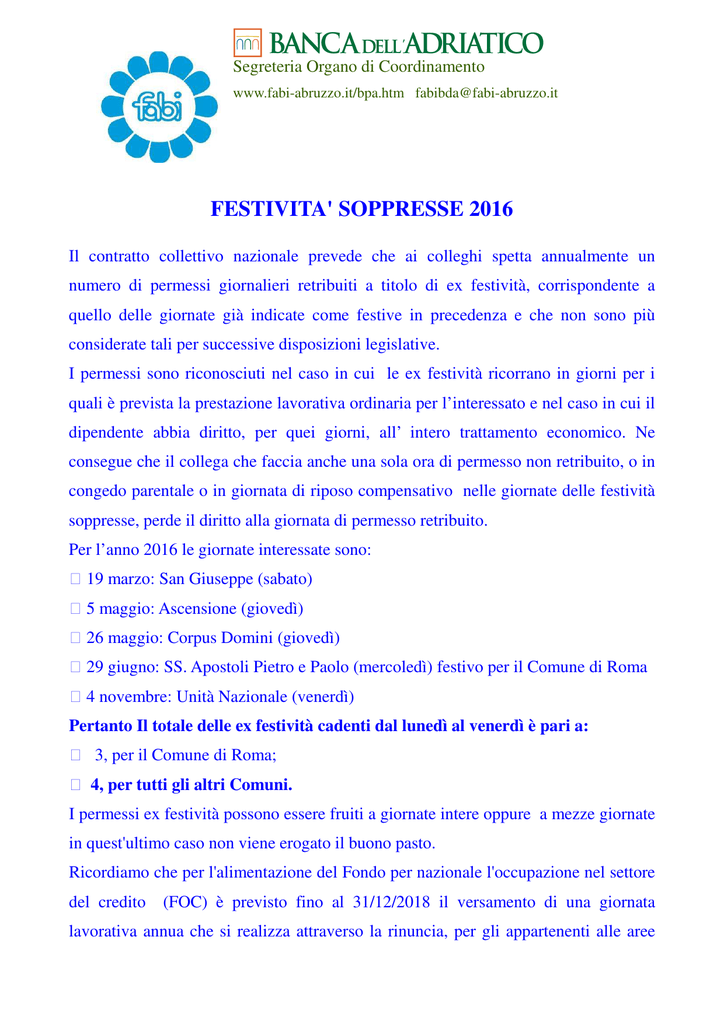 fabi

BANCA DELL'ADRIATICO

Segreteria Organo di Coordinamento

www.fabi-abruzzo.it/bpa.htm fabibda@fabi-abruzzo.it

FESTIVITA' SOPPRESSE 2016

Il contratto collettivo nazionale prevede che ai colleghi spetta annualmente un numero di permessi giornalieri retribuiti a titolo di ex festività, corrispondente a quello delle giornate già indicate come festive in precedenza e che non sono più considerate tali per successive disposizioni legislative.
I permessi sono riconosciuti nel caso in cui le ex festività ricorrano in giorni per i quali è prevista la prestazione lavorativa ordinaria per l'interessato e nel caso in cui il dipendente abbia diritto, per quei giorni, all' intero trattamento economico. Ne consegue che il collega che faccia anche una sola ora di permesso non retribuito, o in congedo parentale o in giornata di riposo compensativo nelle giornate delle festività soppresse, perde il diritto alla giornata di permesso retribuito.
Per l'anno 2016 le giornate interessate sono:
 19 marzo: San Giuseppe (sabato)
 5 maggio: Ascensione (giovedì)
 26 maggio: Corpus Domini (giovedì)
 29 giugno: SS. Apostoli Pietro e Paolo (mercoledì) festivo per il Comune di Roma
 4 novembre: Unità Nazionale (venerdì)
Pertanto Il totale delle ex festività cadenti dal lunedì al venerdì è pari a:
 3, per il Comune di Roma;
 4, per tutti gli altri Comuni.
I permessi ex festività possono essere fruiti a giornate intere oppure a mezze giornate in quest'ultimo caso non viene erogato il buono pasto.
Ricordiamo che per l'alimentazione del Fondo per nazionale l'occupazione nel settore del credito (FOC) è previsto fino al 31/12/2018 il versamento di una giornata lavorativa annua che si realizza attraverso la rinuncia, per gli appartenenti alle aree